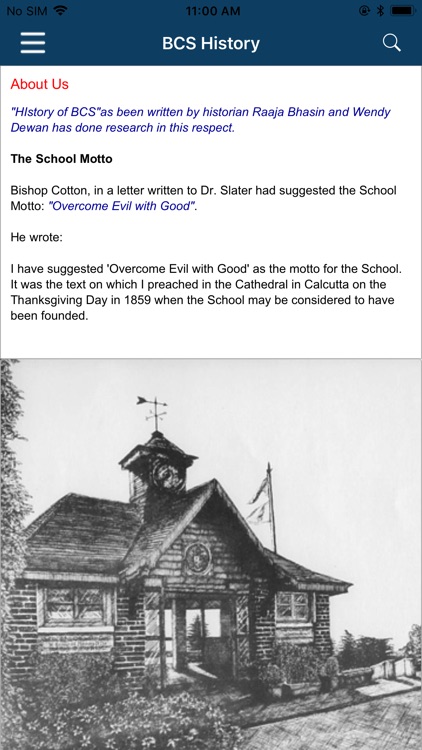 No SIM 11:00 AM

BCS History

About Us

"HIstory of BCS"as been written by historian Raaja Bhasin and Wendy Dewan has done research in this respect.

The School Motto

Bishop Cotton, in a letter written to Dr. Slater had suggested the School Motto: "Overcome Evil with Good".

He wrote:

I have suggested 'Overcome Evil with Good' as the motto for the School. It was the text on which I preached in the Cathedral in Calcutta on the Thanksgiving Day in 1859 when the School may be considered to have been founded.